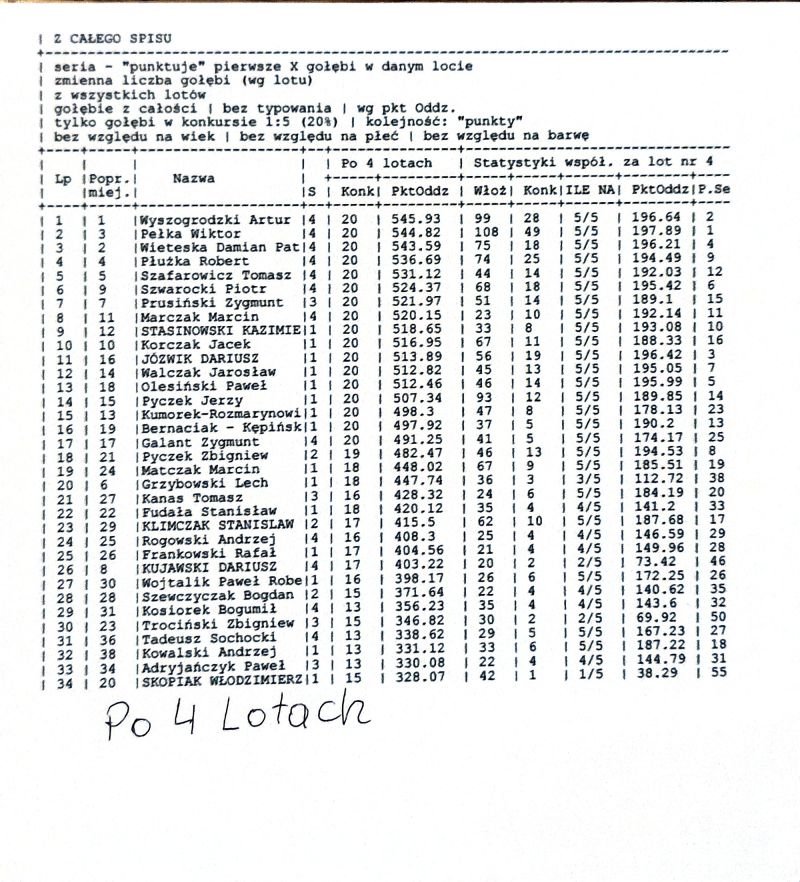 | Z CAŁEGO SPISU

| seria - "punktuje" pierwsze X gołębi w danym locie
| zmienna liczba gołębi (wg lotu)
| z wszystkich lotów
| gołębie z całości | bez typowania | wg pkt Oddz.
| tylko gołębi w konkursie 1:5 (20%) | kolejność: "punkty"
| bez względu na wiek | bez względu na płeć | bez względu na barwę

| Lp | Popr. miej. | Nazwa | S | Po 4 lotach Konk | Po 4 lotach PktOddz | Statystyki współ. za lot nr 4 Włoż | Konk | ILE NA | PktOddz | P.Se |
|---|---|---|---|---|---|---|---|---|---|---|
| 1 | 1 | Wyszogrodzki Artur | 4 | 20 | 545.93 | 99 | 28 | 5/5 | 196.64 | 2 |
| 2 | 3 | Pełka Wiktor | 4 | 20 | 544.82 | 108 | 49 | 5/5 | 197.89 | 1 |
| 3 | 2 | Wieteska Damian Pat | 4 | 20 | 543.59 | 75 | 18 | 5/5 | 196.21 | 4 |
| 4 | 4 | Płużka Robert | 4 | 20 | 536.69 | 74 | 25 | 5/5 | 194.49 | 9 |
| 5 | 5 | Szafarowicz Tomasz | 4 | 20 | 531.12 | 44 | 14 | 5/5 | 192.03 | 12 |
| 6 | 9 | Szwarocki Piotr | 4 | 20 | 524.37 | 68 | 18 | 5/5 | 195.42 | 6 |
| 7 | 7 | Prusiński Zygmunt | 3 | 20 | 521.97 | 51 | 14 | 5/5 | 189.1 | 15 |
| 8 | 11 | Marczak Marcin | 4 | 20 | 520.15 | 23 | 10 | 5/5 | 192.14 | 11 |
| 9 | 12 | STASINOWSKI KAZIMIE | 1 | 20 | 518.65 | 33 | 8 | 5/5 | 193.08 | 10 |
| 10 | 10 | Korczak Jacek | 1 | 20 | 516.95 | 67 | 11 | 5/5 | 188.33 | 16 |
| 11 | 16 | JÓZWIK DARIUSZ | 1 | 20 | 513.89 | 56 | 19 | 5/5 | 196.42 | 3 |
| 12 | 14 | Walczak Jarosław | 1 | 20 | 512.82 | 45 | 13 | 5/5 | 195.05 | 7 |
| 13 | 18 | Olesiński Paweł | 1 | 20 | 512.46 | 46 | 14 | 5/5 | 195.99 | 5 |
| 14 | 15 | Pyczek Jerzy | 1 | 20 | 507.34 | 93 | 12 | 5/5 | 189.85 | 14 |
| 15 | 13 | Kumorek-Rozmarynowi | 1 | 20 | 498.3 | 47 | 8 | 5/5 | 178.13 | 23 |
| 16 | 19 | Bernaciak - Kępińsk | 1 | 20 | 497.92 | 37 | 5 | 5/5 | 190.2 | 13 |
| 17 | 17 | Galant Zygmunt | 4 | 20 | 491.25 | 41 | 5 | 5/5 | 174.17 | 25 |
| 18 | 21 | Pyczek Zbigniew | 2 | 19 | 482.47 | 46 | 13 | 5/5 | 194.53 | 8 |
| 19 | 24 | Matczak Marcin | 1 | 18 | 448.02 | 67 | 9 | 5/5 | 185.51 | 19 |
| 20 | 6 | Grzybowski Lech | 1 | 18 | 447.74 | 36 | 3 | 3/5 | 112.72 | 38 |
| 21 | 27 | Kanas Tomasz | 3 | 16 | 428.32 | 24 | 6 | 5/5 | 184.19 | 20 |
| 22 | 22 | Fudała Stanisław | 1 | 18 | 420.12 | 35 | 4 | 4/5 | 141.2 | 33 |
| 23 | 29 | KLIMCZAK STANISLAW | 2 | 17 | 415.5 | 62 | 10 | 5/5 | 187.68 | 17 |
| 24 | 25 | Rogowski Andrzej | 4 | 16 | 408.3 | 25 | 4 | 4/5 | 146.59 | 29 |
| 25 | 26 | Frankowski Rafał | 1 | 17 | 404.56 | 21 | 4 | 4/5 | 149.96 | 28 |
| 26 | 8 | KUJAWSKI DARIUSZ | 4 | 17 | 403.22 | 20 | 2 | 2/5 | 73.42 | 46 |
| 27 | 30 | Wojtalik Paweł Robe | 1 | 16 | 398.17 | 26 | 6 | 5/5 | 172.25 | 26 |
| 28 | 28 | Szewczyczak Bogdan | 2 | 15 | 371.64 | 22 | 4 | 4/5 | 140.62 | 35 |
| 29 | 31 | Kosiorek Bogumił | 4 | 13 | 356.23 | 35 | 4 | 4/5 | 143.6 | 32 |
| 30 | 23 | Trociński Zbigniew | 3 | 15 | 346.82 | 30 | 2 | 2/5 | 69.92 | 50 |
| 31 | 36 | Tadeusz Sochocki | 4 | 13 | 338.62 | 29 | 5 | 5/5 | 167.23 | 27 |
| 32 | 38 | Kowalski Andrzej | 1 | 13 | 331.12 | 33 | 6 | 5/5 | 187.22 | 18 |
| 33 | 34 | Adryjańczyk Paweł | 3 | 13 | 330.08 | 22 | 4 | 4/5 | 144.79 | 31 |
| 34 | 20 | SKOPIAK WŁODZIMIERZ | 1 | 15 | 328.07 | 42 | 1 | 1/5 | 38.29 | 55 |

Po 4 Lotach